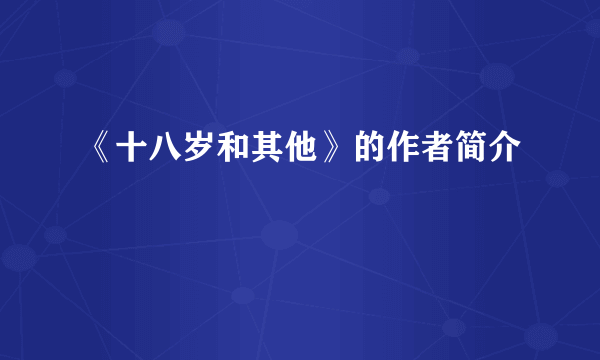 《十八岁和其他》的作者简介